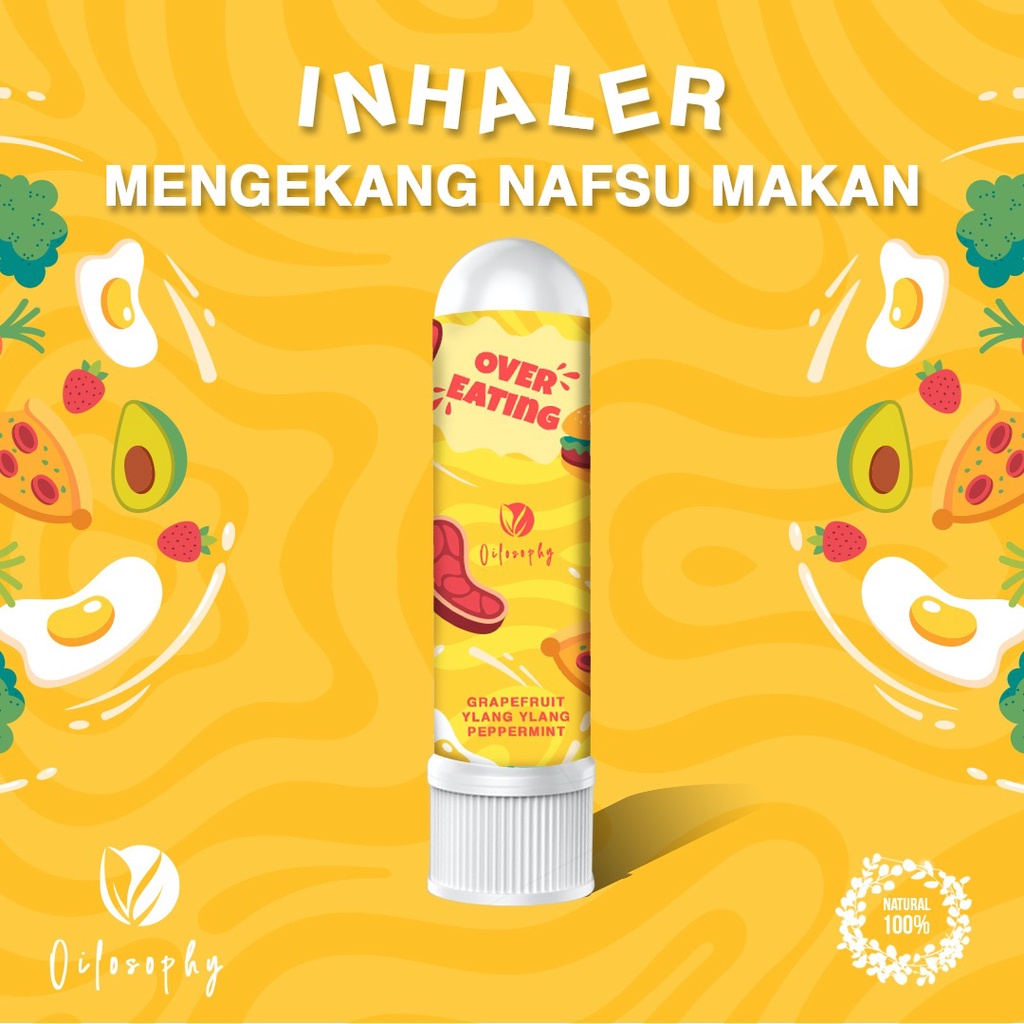 INHALER
MENGEKANG NAFSU MAKAN

OVER EATING

Oilosophy

GRAPEFRUIT
YLANG YLANG
PEPPERMINT

Oilosophy

NATURAL 100%